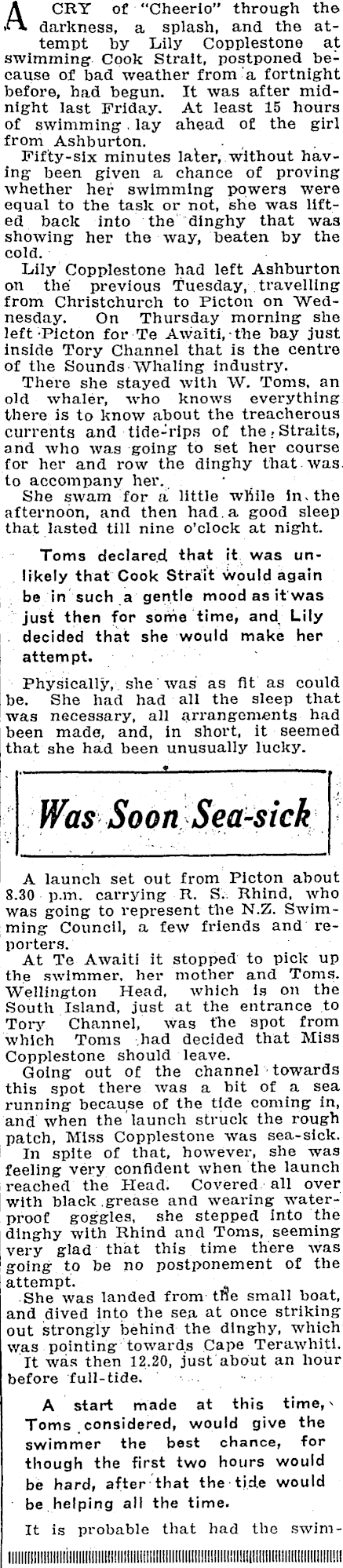 A CRY of "Cheerio" through the darkness, a splash, and the attempt by Lily Copplestone at swimming Cook Strait, postponed because of bad weather from a fortnight before, had begun. It was after midnight last Friday. At least 15 hours of swimming lay ahead of the girl from Ashburton.

Fifty-six minutes later, without having been given a chance of proving whether her swimming powers were equal to the task or not, she was lifted back into the dinghy that was showing her the way, beaten by the cold.

Lily Copplestone had left Ashburton on the previous Tuesday, travelling from Christchurch to Picton on Wednesday. On Thursday morning she left Picton for Te Awaiti, the bay just inside Tory Channel that is the centre of the Sounds Whaling industry.

There she stayed with W. Toms, an old whaler, who knows everything there is to know about the treacherous currents and tide-rips of the Straits, and who was going to set her course for her and row the dinghy that was to accompany her.

She swam for a little while in the afternoon, and then had a good sleep that lasted till nine o'clock at night.

Toms declared that it was unlikely that Cook Strait would again be in such a gentle mood as it was just then for some time, and Lily decided that she would make her attempt.

Physically, she was as fit as could be. She had had all the sleep that was necessary, all arrangements had been made, and, in short, it seemed that she had been unusually lucky.

Was Soon Sea-sick

A launch set out from Picton about 8.30 p.m. carrying R. S. Rhind, who was going to represent the N.Z. Swimming Council, a few friends and reporters.

At Te Awaiti it stopped to pick up the swimmer, her mother and Toms. Wellington Head, which is on the South Island, just at the entrance to Tory Channel, was the spot from which Toms had decided that Miss Copplestone should leave.

Going out of the channel towards this spot there was a bit of a sea running because of the tide coming in, and when the launch struck the rough patch, Miss Copplestone was sea-sick.

In spite of that, however, she was feeling very confident when the launch reached the Head. Covered all over with black grease and wearing waterproof goggles, she stepped into the dinghy with Rhind and Toms, seeming very glad that this time there was going to be no postponement of the attempt.

She was landed from the small boat, and dived into the sea at once striking out strongly behind the dinghy, which was pointing towards Cape Terawhiti.

It was then 12.20, just about an hour before full-tide.

A start made at this time, Toms considered, would give the swimmer the best chance, for though the first two hours would be hard, after that the tide would be helping all the time.

It is probable that had the swim-